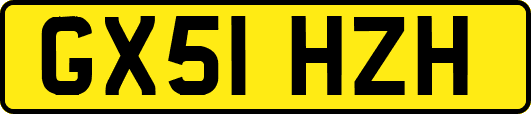 GX51 HZH